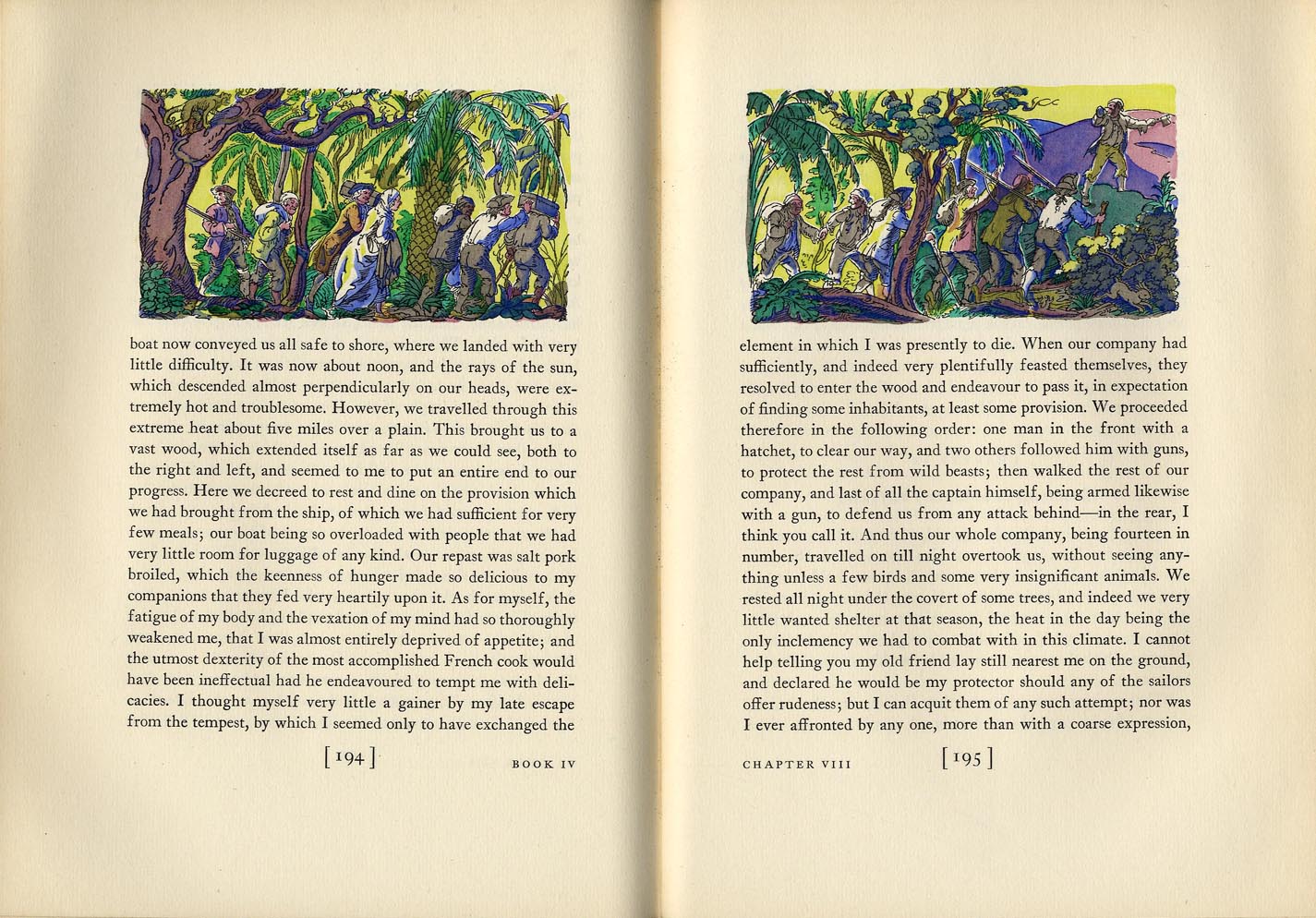 boat now conveyed us all safe to shore, where we landed with very little difficulty. It was now about noon, and the rays of the sun, which descended almost perpendicularly on our heads, were extremely hot and troublesome. However, we travelled through this extreme heat about five miles over a plain. This brought us to a vast wood, which extended itself as far as we could see, both to the right and left, and seemed to me to put an entire end to our progress. Here we decreed to rest and dine on the provision which we had brought from the ship, of which we had sufficient for very few meals; our boat being so overloaded with people that we had very little room for luggage of any kind. Our repast was salt pork broiled, which the keenness of hunger made so delicious to my companions that they fed very heartily upon it. As for myself, the fatigue of my body and the vexation of my mind had so thoroughly weakened me, that I was almost entirely deprived of appetite; and the utmost dexterity of the most accomplished French cook would have been ineffectual had he endeavoured to tempt me with delicacies. I thought myself very little a gainer by my late escape from the tempest, by which I seemed only to have exchanged the

[194] BOOK IV

element in which I was presently to die. When our company had sufficiently, and indeed very plentifully feasted themselves, they resolved to enter the wood and endeavour to pass it, in expectation of finding some inhabitants, at least some provision. We proceeded therefore in the following order: one man in the front with a hatchet, to clear our way, and two others followed him with guns, to protect the rest from wild beasts; then walked the rest of our company, and last of all the captain himself, being armed likewise with a gun, to defend us from any attack behind—in the rear, I think you call it. And thus our whole company, being fourteen in number, travelled on till night overtook us, without seeing anything unless a few birds and some very insignificant animals. We rested all night under the covert of some trees, and indeed we very little wanted shelter at that season, the heat in the day being the only inclemency we had to combat with in this climate. I cannot help telling you my old friend lay still nearest me on the ground, and declared he would be my protector should any of the sailors offer rudeness; but I can acquit them of any such attempt; nor was I ever affronted by any one, more than with a coarse expression,

CHAPTER VIII [195]